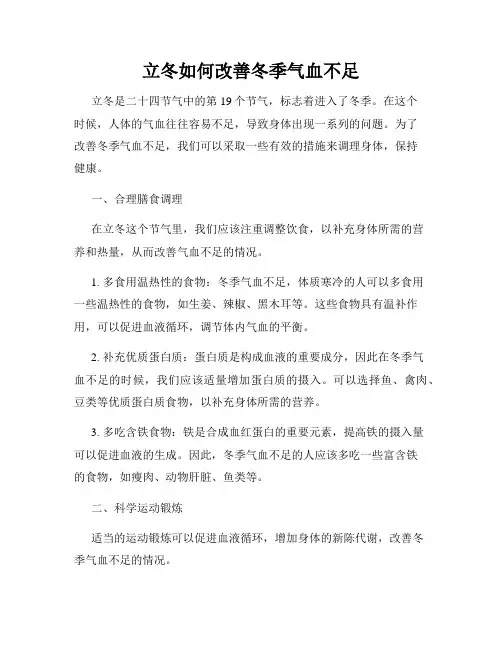 立冬如何改善冬季气血不足

立冬是二十四节气中的第 19 个节气，标志着进入了冬季。在这个时候，人体的气血往往容易不足，导致身体出现一系列的问题。为了改善冬季气血不足，我们可以采取一些有效的措施来调理身体，保持健康。

一、合理膳食调理

在立冬这个节气里，我们应该注重调整饮食，以补充身体所需的营养和热量，从而改善气血不足的情况。

1. 多食用温热性的食物：冬季气血不足，体质寒冷的人可以多食用一些温热性的食物，如生姜、辣椒、黑木耳等。这些食物具有温补作用，可以促进血液循环，调节体内气血的平衡。

2. 补充优质蛋白质：蛋白质是构成血液的重要成分，因此在冬季气血不足的时候，我们应该适量增加蛋白质的摄入。可以选择鱼、禽肉、豆类等优质蛋白质食物，以补充身体所需的营养。

3. 多吃含铁食物：铁是合成血红蛋白的重要元素，提高铁的摄入量可以促进血液的生成。因此，冬季气血不足的人应该多吃一些富含铁的食物，如瘦肉、动物肝脏、鱼类等。

二、科学运动锻炼

适当的运动锻炼可以促进血液循环，增加身体的新陈代谢，改善冬季气血不足的情况。